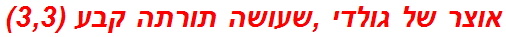 אוצר של גולדי ,שעושה תורתה קבע (3,3)